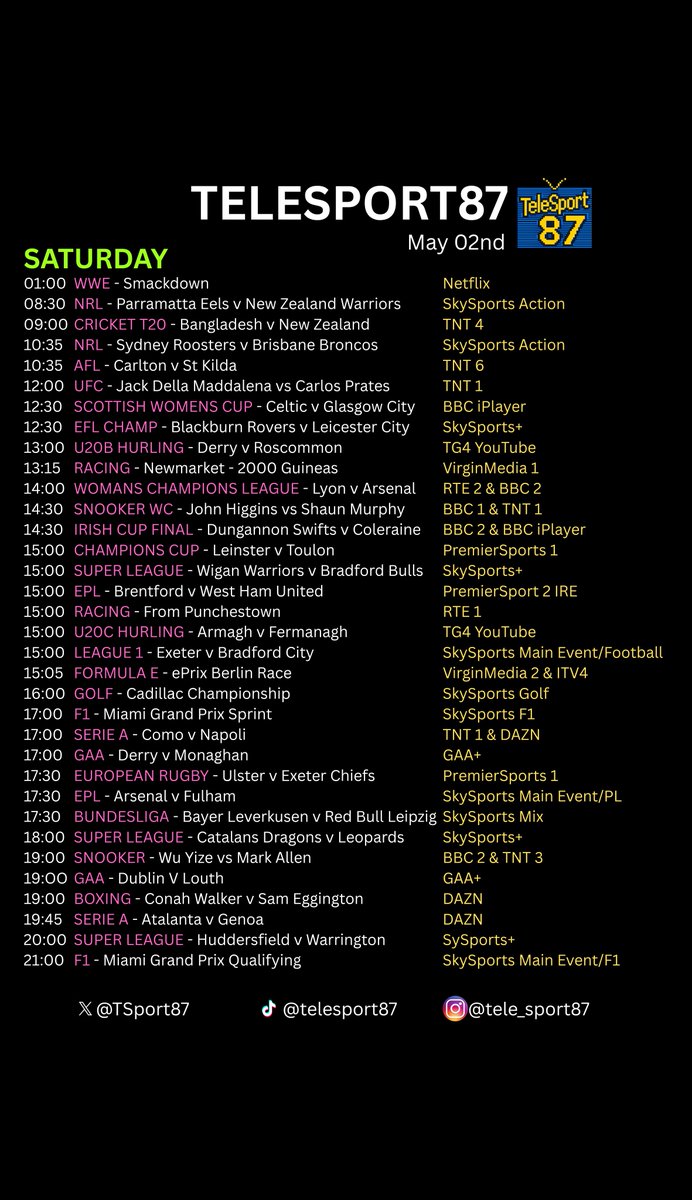 TELESPORT87
TeleSport 87
May 02nd

SATURDAY

| | | |
|---|---|---|
| 01:00 | WWE - Smackdown | Netflix |
| 08:30 | NRL - Parramatta Eels v New Zealand Warriors | SkySports Action |
| 09:00 | CRICKET T20 - Bangladesh v New Zealand | TNT 4 |
| 10:35 | NRL - Sydney Roosters v Brisbane Broncos | SkySports Action |
| 10:35 | AFL - Carlton v St Kilda | TNT 6 |
| 12:00 | UFC - Jack Della Maddalena vs Carlos Prates | TNT 1 |
| 12:30 | SCOTTISH WOMENS CUP - Celtic v Glasgow City | BBC iPlayer |
| 12:30 | EFL CHAMP - Blackburn Rovers v Leicester City | SkySports+ |
| 13:00 | U20B HURLING - Derry v Roscommon | TG4 YouTube |
| 13:15 | RACING - Newmarket - 2000 Guineas | VirginMedia 1 |
| 14:00 | WOMANS CHAMPIONS LEAGUE - Lyon v Arsenal | RTE 2 & BBC 2 |
| 14:30 | SNOOKER WC - John Higgins vs Shaun Murphy | BBC 1 & TNT 1 |
| 14:30 | IRISH CUP FINAL - Dungannon Swifts v Coleraine | BBC 2 & BBC iPlayer |
| 15:00 | CHAMPIONS CUP - Leinster v Toulon | PremierSports 1 |
| 15:00 | SUPER LEAGUE - Wigan Warriors v Bradford Bulls | SkySports+ |
| 15:00 | EPL - Brentford v West Ham United | PremierSport 2 IRE |
| 15:00 | RACING - From Punchestown | RTE 1 |
| 15:00 | U20C HURLING - Armagh v Fermanagh | TG4 YouTube |
| 15:00 | LEAGUE 1 - Exeter v Bradford City | SkySports Main Event/Football |
| 15:05 | FORMULA E - ePrix Berlin Race | VirginMedia 2 & ITV4 |
| 16:00 | GOLF - Cadillac Championship | SkySports Golf |
| 17:00 | F1 - Miami Grand Prix Sprint | SkySports F1 |
| 17:00 | SERIE A - Como v Napoli | TNT 1 & DAZN |
| 17:00 | GAA - Derry v Monaghan | GAA+ |
| 17:30 | EUROPEAN RUGBY - Ulster v Exeter Chiefs | PremierSports 1 |
| 17:30 | EPL - Arsenal v Fulham | SkySports Main Event/PL |
| 17:30 | BUNDESLIGA - Bayer Leverkusen v Red Bull Leipzig | SkySports Mix |
| 18:00 | SUPER LEAGUE - Catalans Dragons v Leopards | SkySports+ |
| 19:00 | SNOOKER - Wu Yize vs Mark Allen | BBC 2 & TNT 3 |
| 19:00 | GAA - Dublin V Louth | GAA+ |
| 19:00 | BOXING - Conah Walker v Sam Eggington | DAZN |
| 19:45 | SERIE A - Atalanta v Genoa | DAZN |
| 20:00 | SUPER LEAGUE - Huddersfield v Warrington | SySports+ |
| 21:00 | F1 - Miami Grand Prix Qualifying | SkySports Main Event/F1 |

@TSport87 @telesport87 @tele_sport87